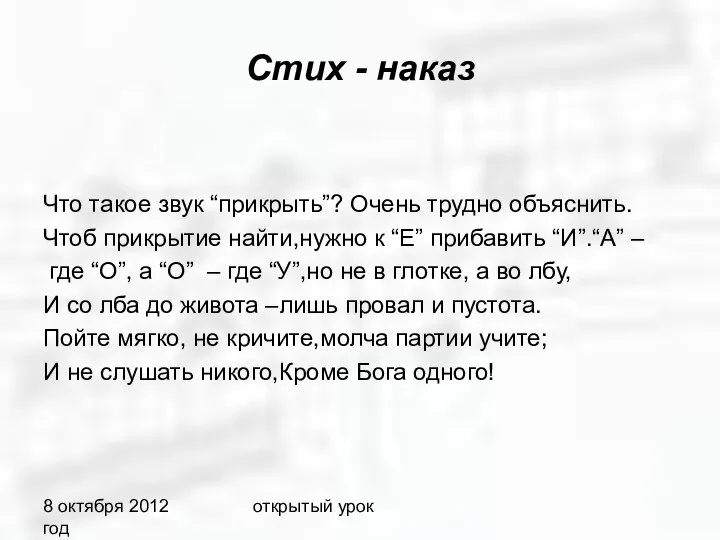 Стих - наказ

Что такое звук “прикрыть”? Очень трудно объяснить.
Чтоб прикрытие найти,нужно к “Е” прибавить “И”.“А” –
где “О”, а “О” – где “У”,но не в глотке, а во лбу,
И со лба до живота –лишь провал и пустота.
Пойте мягко, не кричите,молча партии учите;
И не слушать никого,Кроме Бога одного!

8 октября 2012 год

открытый урок